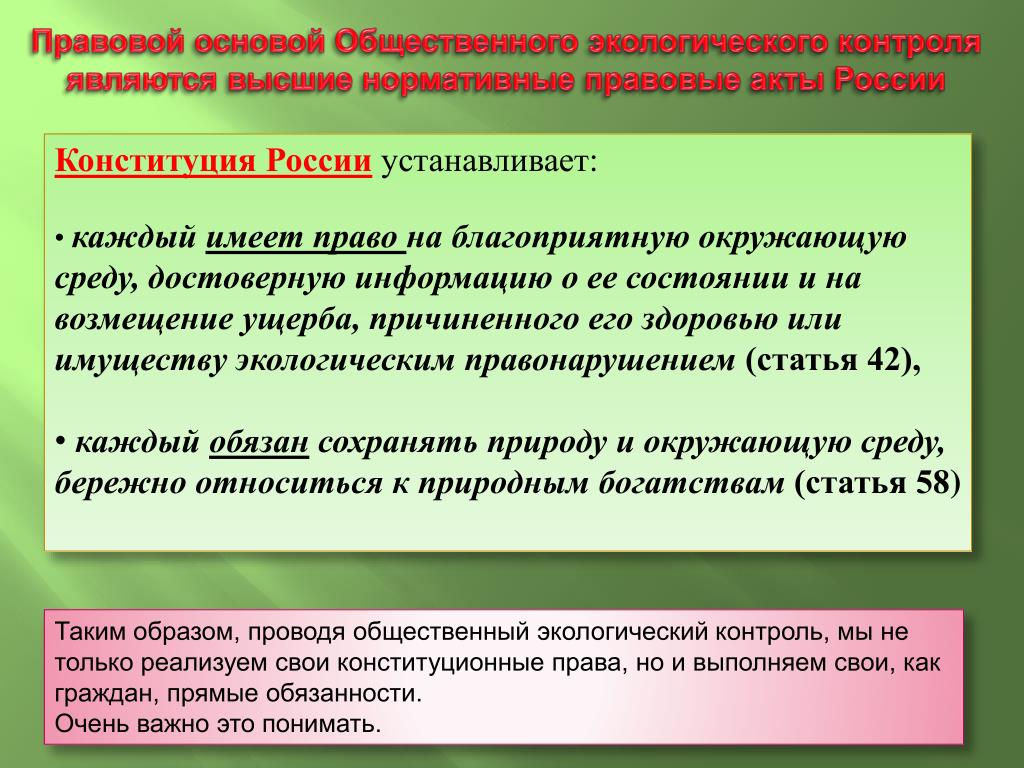 Правовой основой Общественного экологического контроля являются высшие нормативные правовые акты России

Конституция России устанавливает:

• каждый имеет право на благоприятную окружающую среду, достоверную информацию о ее состоянии и на возмещение ущерба, причиненного его здоровью или имуществу экологическим правонарушением (статья 42),

• каждый обязан сохранять природу и окружающую среду, бережно относиться к природным богатствам (статья 58)

Таким образом, проводя общественный экологический контроль, мы не только реализуем свои конституционные права, но и выполняем свои, как граждан, прямые обязанности.
Очень важно это понимать.